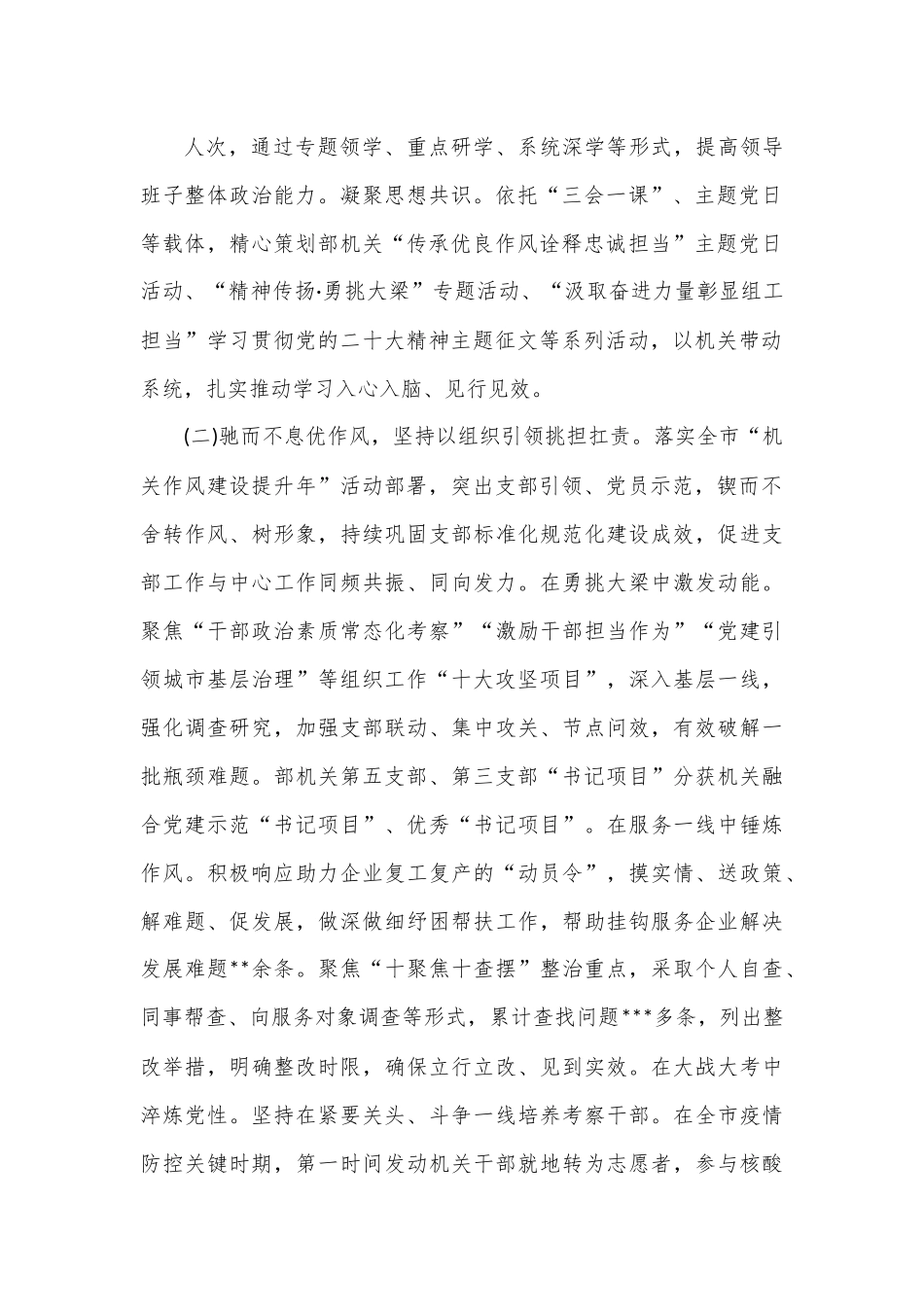 人次，通过专题领学、重点研学、系统深学等形式，提高领导班子整体政治能力。凝聚思想共识。依托“三会一课”、主题党日等载体，精心策划部机关“传承优良作风诠释忠诚担当”主题党日活动、“精神传扬·勇挑大梁”专题活动、“汲取奋进力量彰显组工担当”学习贯彻党的二十大精神主题征文等系列活动，以机关带动系统，扎实推动学习入心入脑、见行见效。

(二)驰而不息优作风，坚持以组织引领挑担扛责。落实全市“机关作风建设提升年”活动部署，突出支部引领、党员示范，锲而不舍转作风、树形象，持续巩固支部标准化规范化建设成效，促进支部工作与中心工作同频共振、同向发力。在勇挑大梁中激发动能。聚焦“干部政治素质常态化考察”“激励干部担当作为”“党建引领城市基层治理”等组织工作“十大攻坚项目”，深入基层一线，强化调查研究，加强支部联动、集中攻关、节点问效，有效破解一批瓶颈难题。部机关第五支部、第三支部“书记项目”分获机关融合党建示范“书记项目”、优秀“书记项目”。在服务一线中锤炼作风。积极响应助力企业复工复产的“动员令”，摸实情、送政策、解难题、促发展，做深做细纾困帮扶工作，帮助挂钩服务企业解决发展难题**余条。聚焦“十聚焦十查摆”整治重点，采取个人自查、同事帮查、向服务对象调查等形式，累计查找问题***多条，列出整改举措，明确整改时限，确保立行立改、见到实效。在大战大考中淬炼党性。坚持在紧要关头、斗争一线培养考察干部。在全市疫情防控关键时期，第一时间发动机关干部就地转为志愿者，参与核酸